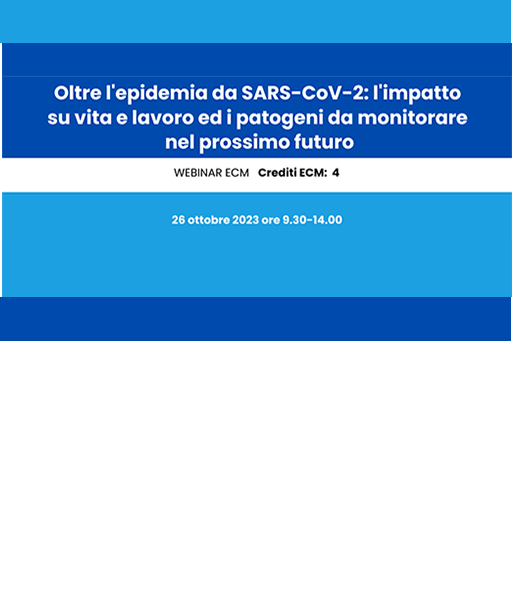 Oltre l'epidemia da SARS-CoV-2: l'impatto su vita e lavoro ed i patogeni da monitorare nel prossimo futuro

WEBINAR ECM Crediti ECM: 4

26 ottobre 2023 ore 9.30-14.00